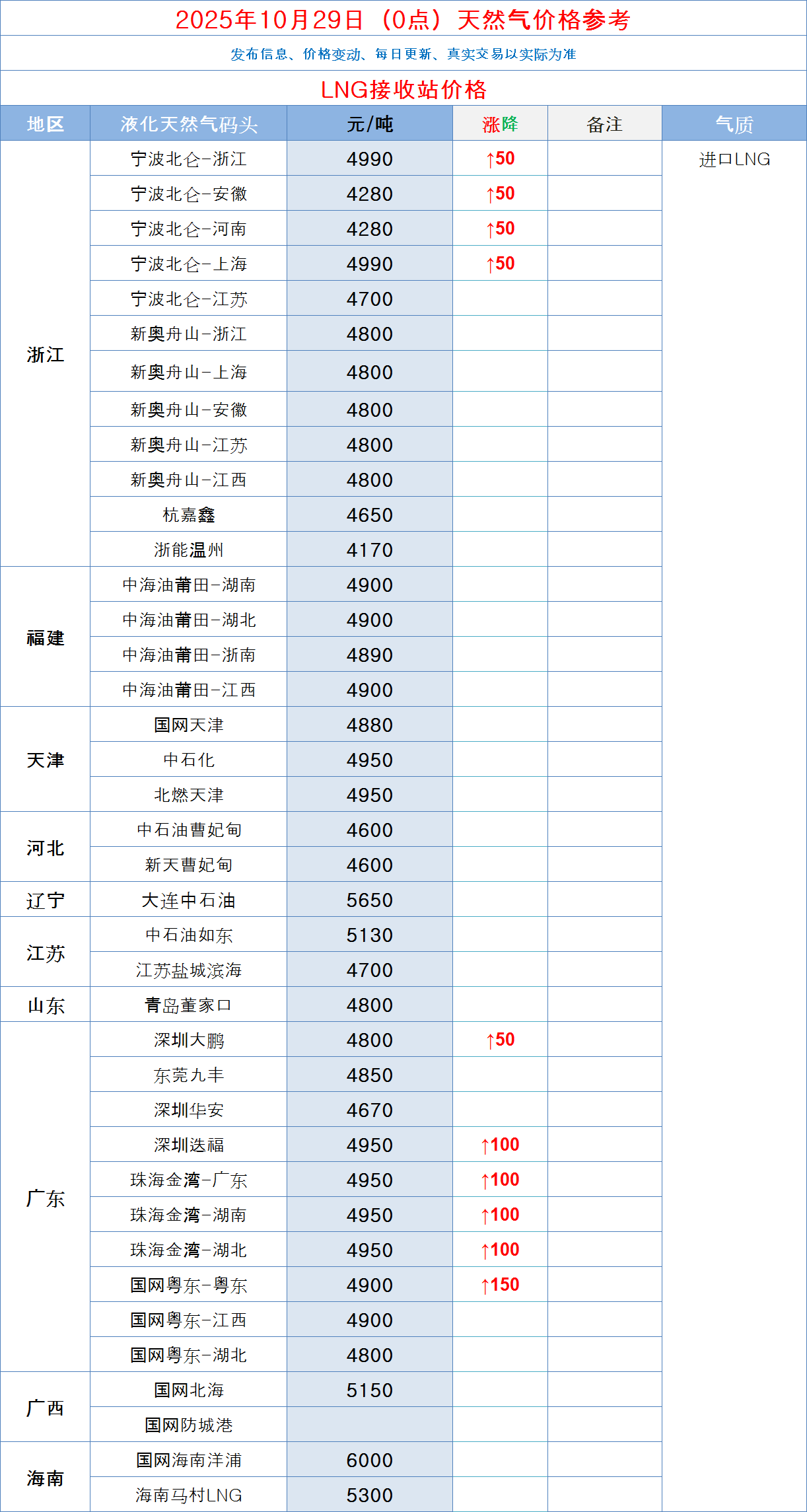 2025年10月29日（0点）天然气价格参考

发布信息、价格变动、每日更新、真实交易以实际为准

LNG接收站价格

| 地区 | 液化天然气码头 | 元/吨 | 涨降 | 备注 | 气质 |
|---|---|---|---|---|---|
| 浙江 | 宁波北仑-浙江 | 4990 | ↑50 | | 进口LNG |
| | 宁波北仑-安徽 | 4280 | ↑50 | | |
| | 宁波北仑-河南 | 4280 | ↑50 | | |
| | 宁波北仑-上海 | 4990 | ↑50 | | |
| | 宁波北仑-江苏 | 4700 | | | |
| | 新奥舟山-浙江 | 4800 | | | |
| | 新奥舟山-上海 | 4800 | | | |
| | 新奥舟山-安徽 | 4800 | | | |
| | 新奥舟山-江苏 | 4800 | | | |
| | 新奥舟山-江西 | 4800 | | | |
| | 杭嘉鑫 | 4650 | | | |
| | 浙能温州 | 4170 | | | |
| 福建 | 中海油莆田-湖南 | 4900 | | | |
| | 中海油莆田-湖北 | 4900 | | | |
| | 中海油莆田-浙南 | 4890 | | | |
| | 中海油莆田-江西 | 4900 | | | |
| 天津 | 国网天津 | 4880 | | | |
| | 中石化 | 4950 | | | |
| | 北燃天津 | 4950 | | | |
| 河北 | 中石油曹妃甸 | 4600 | | | |
| | 新天曹妃甸 | 4600 | | | |
| 辽宁 | 大连中石油 | 5650 | | | |
| 江苏 | 中石油如东 | 5130 | | | |
| | 江苏盐城滨海 | 4700 | | | |
| 山东 | 青岛董家口 | 4800 | | | |
| 广东 | 深圳大鹏 | 4800 | ↑50 | | |
| | 东莞九丰 | 4850 | | | |
| | 深圳华安 | 4670 | | | |
| | 深圳迭福 | 4950 | ↑100 | | |
| | 珠海金湾-广东 | 4950 | ↑100 | | |
| | 珠海金湾-湖南 | 4950 | ↑100 | | |
| | 珠海金湾-湖北 | 4950 | ↑100 | | |
| | 国网粤东-粤东 | 4900 | ↑150 | | |
| | 国网粤东-江西 | 4900 | | | |
| | 国网粤东-湖北 | 4800 | | | |
| 广西 | 国网北海 | 5150 | | | |
| | 国网防城港 | | | | |
| 海南 | 国网海南洋浦 | 6000 | | | |
| | 海南马村LNG | 5300 | | | |